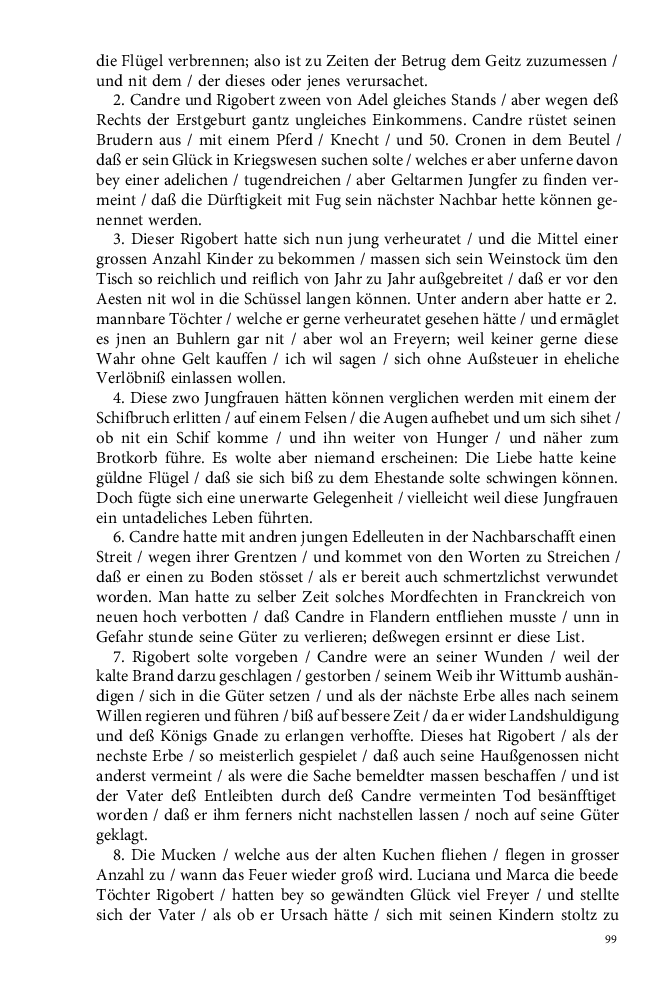 die Flügel verbrennen; also ist zu Zeiten der Betrug dem Geitz zuzumessen / und nit dem / der dieses oder jenes verursachet.

2. Candre und Rigobert zween von Adel gleiches Stands / aber wegen deß Rechts der Erstgeburt gantz ungleiches Einkommens. Candre rüstet seinen Brudern aus / mit einem Pferd / Knecht / und 50. Cronen in dem Beutel / daß er sein Glück in Kriegswesen suchen solte / welches er aber unferne davon bey einer adelichen / tugendreichen / aber Geltarmen Jungfer zu finden vermeint / daß die Dürftigkeit mit Fug sein nächster Nachbar hette können genennet werden.

3. Dieser Rigobert hatte sich nun jung verheuratet / und die Mittel einer grossen Anzahl Kinder zu bekommen / massen sich sein Weinstock üm den Tisch so reichlich und reiflich von Jahr zu Jahr außgebreitet / daß er vor den Aesten nit wol in die Schüssel langen können. Unter andern aber hatte er 2. mannbare Töchter / welche er gerne verheuratet gesehen hätte / und ermäglet es jnen an Buhlern gar nit / aber wol an Freyern; weil keiner gerne diese Wahr ohne Gelt kauffen / ich wil sagen / sich ohne Außsteuer in eheliche Verlöbniß einlassen wollen.

4. Diese zwo Jungfrauen hätten können verglichen werden mit einem der Schifbruch erlitten / auf einem Felsen / die Augen aufhebet und um sich sihet / ob nit ein Schif komme / und ihn weiter von Hunger / und näher zum Brotkorb führe. Es wolte aber niemand erscheinen: Die Liebe hatte keine güldne Flügel / daß sie sich biß zu dem Ehestande solte schwingen können. Doch fügte sich eine unerwarte Gelegenheit / vielleicht weil diese Jungfrauen ein untadeliches Leben führten.

6. Candre hatte mit andren jungen Edelleuten in der Nachbarschafft einen Streit / wegen ihrer Grentzen / und kommet von den Worten zu Streichen / daß er einen zu Boden stösset / als er bereit auch schmertzlichst verwundet worden. Man hatte zu selber Zeit solches Mordfechten in Franckreich von neuen hoch verbotten / daß Candre in Flandern entfliehen musste / unn in Gefahr stunde seine Güter zu verlieren; deßwegen ersinnt er diese List.

7. Rigobert solte vorgeben / Candre were an seiner Wunden / weil der kalte Brand darzu geschlagen / gestorben / seinem Weib ihr Wittumb aushändigen / sich in die Güter setzen / und als der nächste Erbe alles nach seinem Willen regieren und führen / biß auf bessere Zeit / da er wider Landshuldigung und deß Königs Gnade zu erlangen verhoffte. Dieses hat Rigobert / als der nechste Erbe / so meisterlich gespielet / daß auch seine Haußgenossen nicht anderst vermeint / als were die Sache bemeldter massen beschaffen / und ist der Vater deß Entleibten durch deß Candre vermeinten Tod besänfftiget worden / daß er ihm ferners nicht nachstellen lassen / noch auf seine Güter geklagt.

8. Die Mucken / welche aus der alten Kuchen fliehen / flegen in grosser Anzahl zu / wann das Feuer wieder groß wird. Luciana und Marca die beede Töchter Rigobert / hatten bey so gewändten Glück viel Freyer / und stellte sich der Vater / als ob er Ursach hätte / sich mit seinen Kindern stoltz zu

99